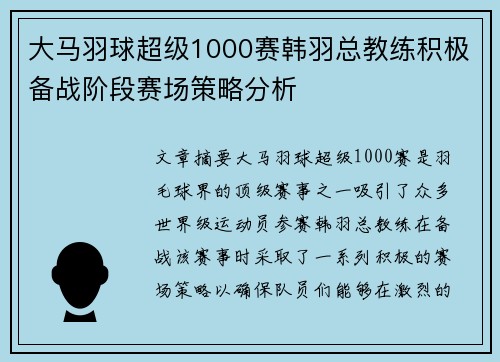 大马羽球超级1000赛韩羽总教练积极备战阶段赛场策略分析

文章摘要大马羽球超级1000赛是羽毛球界的顶级赛事之一吸引了众多世界级运动员参赛韩羽总教练在备战该赛事时采取了一系列积极的赛场策略以确保队员们能够在激烈的